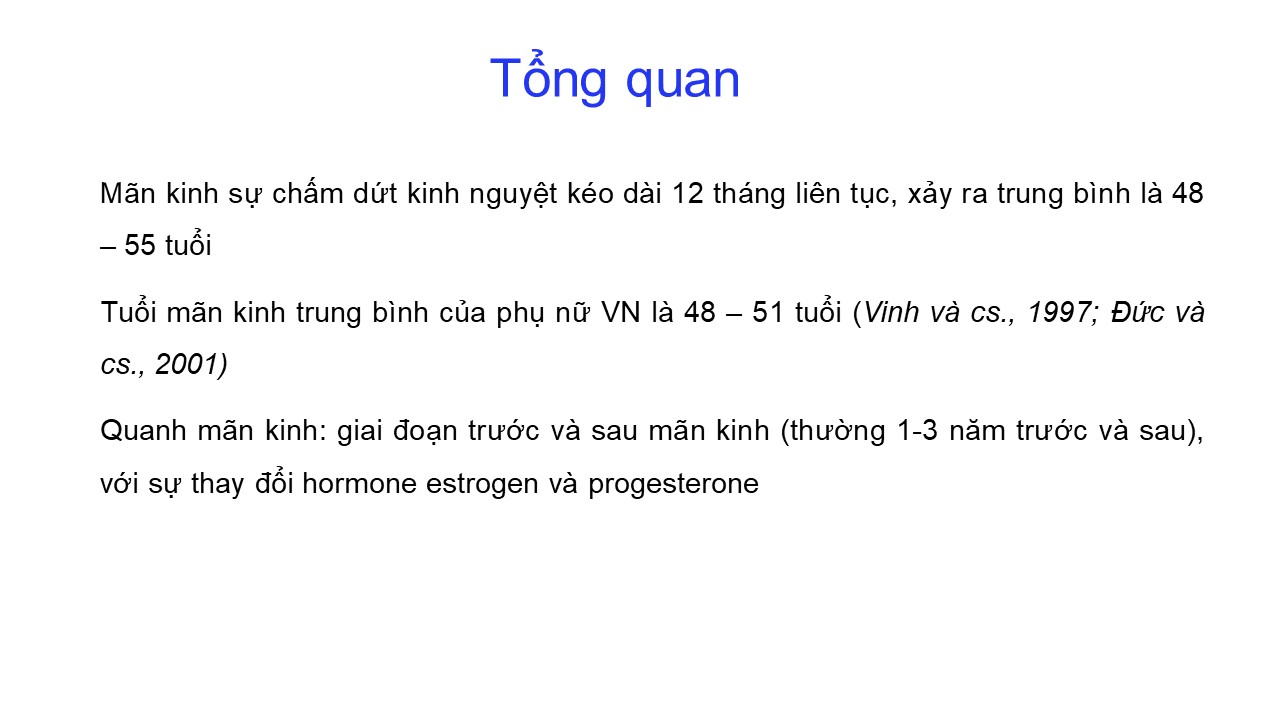 Tổng quan

Mãn kinh sự chấm dứt kinh nguyệt kéo dài 12 tháng liên tục, xảy ra trung bình là 48 – 55 tuổi

Tuổi mãn kinh trung bình của phụ nữ VN là 48 – 51 tuổi (Vinh và cs., 1997; Đức và cs., 2001)

Quanh mãn kinh: giai đoạn trước và sau mãn kinh (thường 1-3 năm trước và sau), với sự thay đổi hormone estrogen và progesterone